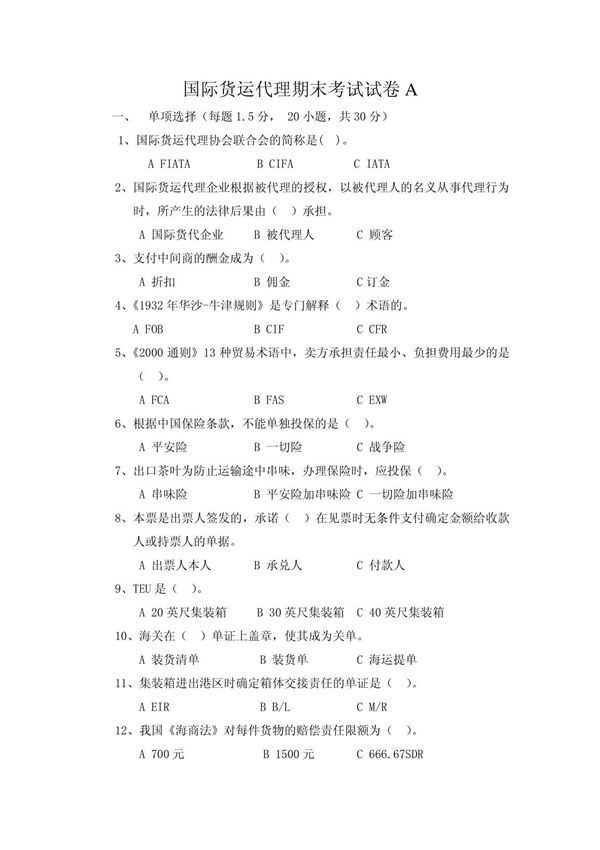 国际货运代理期末考试试卷 A

一、 单项选择（每题 1.5 分， 20 小题，共 30 分）

1、国际货运代理协会联合会的简称是( )。

A FIATA　　B CIFA　　C IATA

2、国际货运代理企业根据被代理的授权，以被代理人的名义从事代理行为时，所产生的法律后果由（ ）承担。

A 国际货代企业　　B 被代理人　　C 顾客

3、支付中间商的酬金成为（ ）。

A 折扣　　B 佣金　　C 订金

4、《1932 年华沙-牛津规则》是专门解释（ ）术语的。

A FOB　　B CIF　　C CFR

5、《2000 通则》13 种贸易术语中，卖方承担责任最小、负担费用最少的是（ ）。

A FCA　　B FAS　　C EXW

6、根据中国保险条款，不能单独投保的是（ ）。

A 平安险　　B 一切险　　C 战争险

7、出口茶叶为防止运输途中串味，办理保险时，应投保（ ）。

A 串味险　　B 平安险加串味险　C 一切险加串味险

8、本票是出票人签发的，承诺（ ）在见票时无条件支付确定金额给收款人或持票人的单据。

A 出票人本人　　B 承兑人　　C 付款人

9、TEU 是（ ）。

A 20 英尺集装箱　　B 30 英尺集装箱　C 40 英尺集装箱

10、海关在（ ）单证上盖章，使其成为关单。

A 装货清单　　B 装货单　　C 海运提单

11、集装箱进出港区时确定箱体交接责任的单证是（ ）。

A EIR　　B B/L　　C M/R

12、我国《海商法》对每件货物的赔偿责任限额为（ ）。

A 700 元　　B 1500 元　　C 666.67SDR